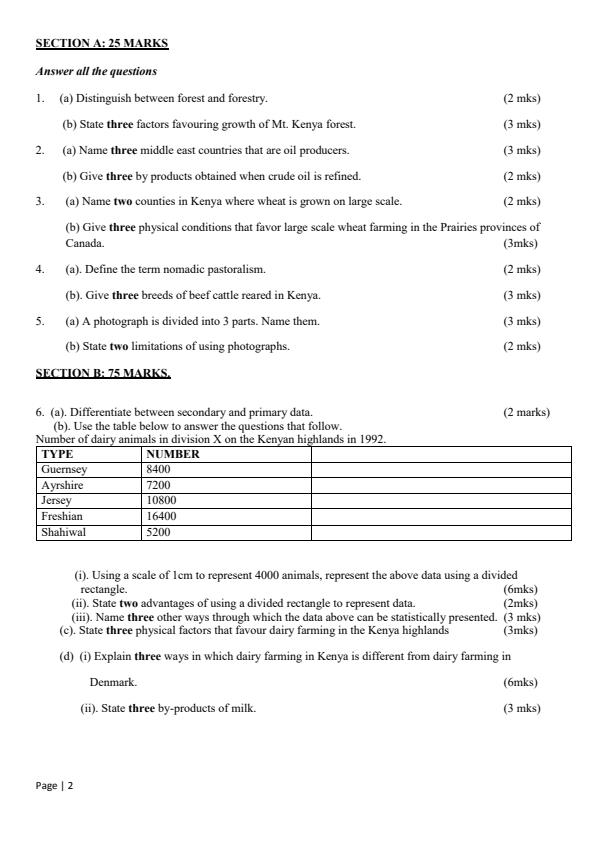 SECTION A: 25 MARKS

Answer all the questions

1. (a) Distinguish between forest and forestry. (2 mks)

(b) State three factors favouring growth of Mt. Kenya forest. (3 mks)

2. (a) Name three middle east countries that are oil producers. (3 mks)

(b) Give three by products obtained when crude oil is refined. (2 mks)

3. (a) Name two counties in Kenya where wheat is grown on large scale. (2 mks)

(b) Give three physical conditions that favor large scale wheat farming in the Prairies provinces of Canada. (3mks)

4. (a). Define the term nomadic pastoralism. (2 mks)

(b). Give three breeds of beef cattle reared in Kenya. (3 mks)

5. (a) A photograph is divided into 3 parts. Name them. (3 mks)

(b) State two limitations of using photographs. (2 mks)

SECTION B: 75 MARKS.

6. (a). Differentiate between secondary and primary data. (2 marks)

(b). Use the table below to answer the questions that follow.

Number of dairy animals in division X on the Kenyan highlands in 1992.

| TYPE | NUMBER | |
|---|---|---|
| Guernsey | 8400 | |
| Ayrshire | 7200 | |
| Jersey | 10800 | |
| Freshian | 16400 | |
| Shahiwal | 5200 | |

(i). Using a scale of 1cm to represent 4000 animals, represent the above data using a divided rectangle. (6mks)

(ii). State two advantages of using a divided rectangle to represent data. (2mks)

(iii). Name three other ways through which the data above can be statistically presented. (3 mks)

(c). State three physical factors that favour dairy farming in the Kenya highlands (3mks)

(d) (i) Explain three ways in which dairy farming in Kenya is different from dairy farming in Denmark. (6mks)

(ii). State three by-products of milk. (3 mks)

Page | 2